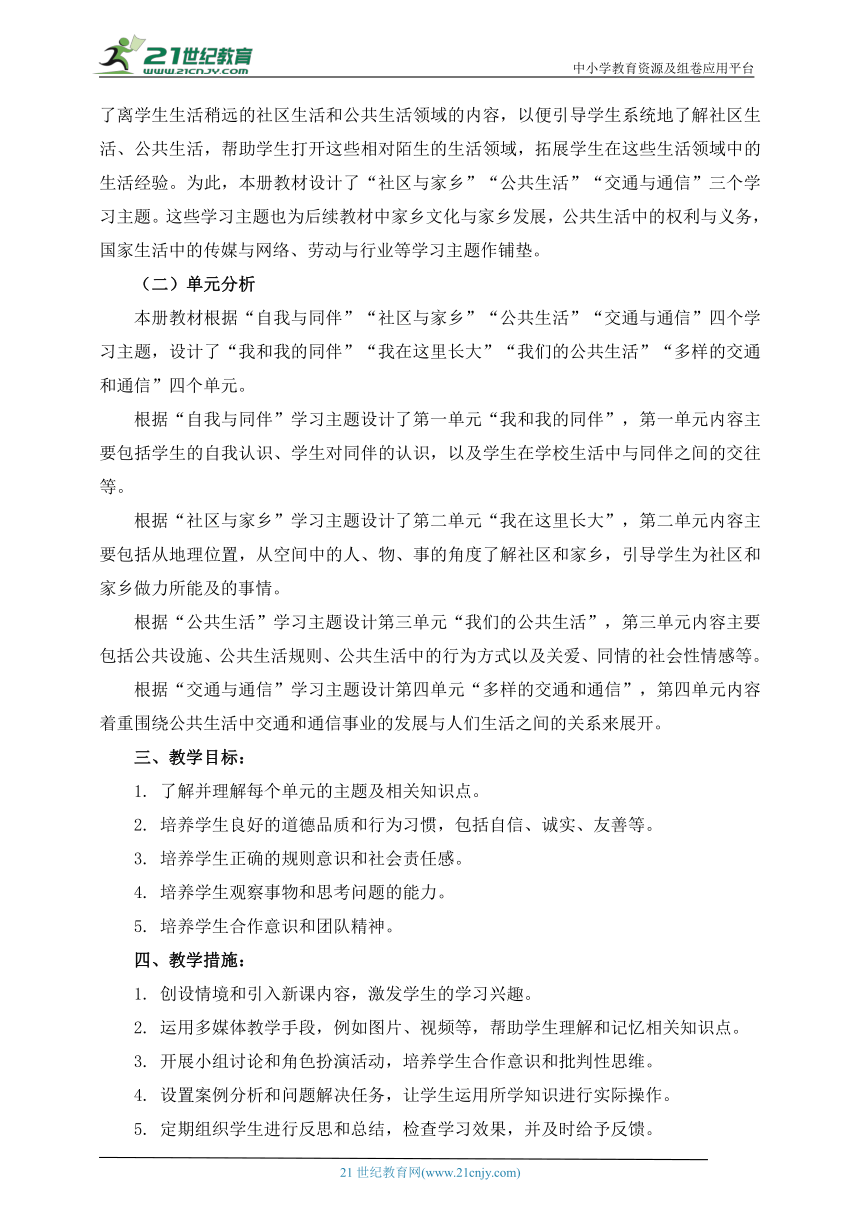 21世纪教育
www.21cnjy.com
中小学教育资源及组卷应用平台

了离学生生活稍远的社区生活和公共生活领域的内容，以便引导学生系统地了解社区生活、公共生活，帮助学生打开这些相对陌生的生活领域，拓展学生在这些生活领域中的生活经验。为此，本册教材设计了“社区与家乡”“公共生活”“交通与通信”三个学习主题。这些学习主题也为后续教材中家乡文化与家乡发展，公共生活中的权利与义务，国家生活中的传媒与网络、劳动与行业等学习主题作铺垫。

（二）单元分析

本册教材根据“自我与同伴”“社区与家乡”“公共生活”“交通与通信”四个学习主题，设计了“我和我的同伴”“我在这里长大”“我们的公共生活”“多样的交通和通信”四个单元。

根据“自我与同伴”学习主题设计了第一单元“我和我的同伴”，第一单元内容主要包括学生的自我认识、学生对同伴的认识，以及学生在学校生活中与同伴之间的交往等。

根据“社区与家乡”学习主题设计了第二单元“我在这里长大”，第二单元内容主要包括从地理位置，从空间中的人、物、事的角度了解社区和家乡，引导学生为社区和家乡做力所能及的事情。

根据“公共生活”学习主题设计第三单元“我们的公共生活”，第三单元内容主要包括公共设施、公共生活规则、公共生活中的行为方式以及关爱、同情的社会性情感等。

根据“交通与通信”学习主题设计第四单元“多样的交通和通信”，第四单元内容着重围绕公共生活中交通和通信事业的发展与人们生活之间的关系来展开。

三、教学目标：

1. 了解并理解每个单元的主题及相关知识点。

2. 培养学生良好的道德品质和行为习惯，包括自信、诚实、友善等。

3. 培养学生正确的规则意识和社会责任感。

4. 培养学生观察事物和思考问题的能力。

5. 培养学生合作意识和团队精神。

四、教学措施：

1. 创设情境和引入新课内容，激发学生的学习兴趣。

2. 运用多媒体教学手段，例如图片、视频等，帮助学生理解和记忆相关知识点。

3. 开展小组讨论和角色扮演活动，培养学生合作意识和批判性思维。

4. 设置案例分析和问题解决任务，让学生运用所学知识进行实际操作。

5. 定期组织学生进行反思和总结，检查学习效果，并及时给予反馈。

21 世纪教育网(www.21cnjy.com)